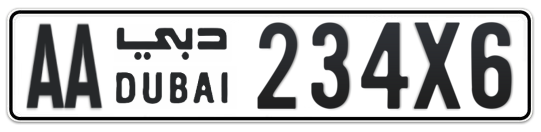 AA دبي DUBAI 234X6